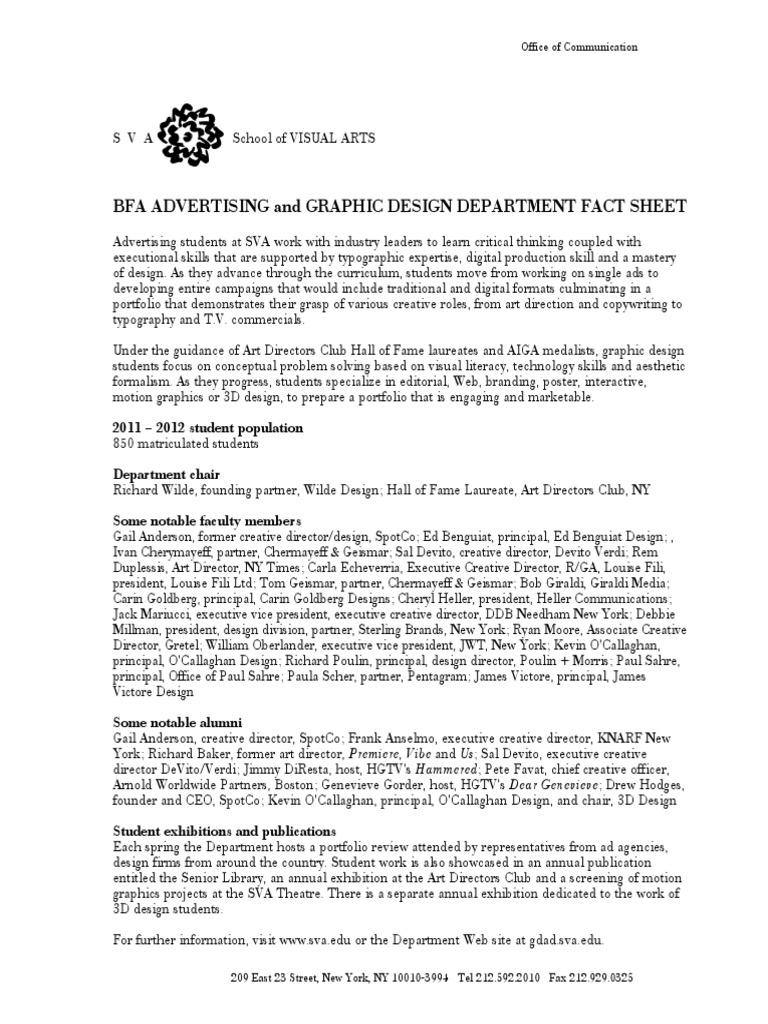 Office of Communication

S V A School of VISUAL ARTS

BFA ADVERTISING and GRAPHIC DESIGN DEPARTMENT FACT SHEET

Advertising students at SVA work with industry leaders to learn critical thinking coupled with executional skills that are supported by typographic expertise, digital production skill and a mastery of design. As they advance through the curriculum, students move from working on single ads to developing entire campaigns that would include traditional and digital formats culminating in a portfolio that demonstrates their grasp of various creative roles, from art direction and copywriting to typography and T.V. commercials.

Under the guidance of Art Directors Club Hall of Fame laureates and AIGA medalists, graphic design students focus on conceptual problem solving based on visual literacy, technology skills and aesthetic formalism. As they progress, students specialize in editorial, Web, branding, poster, interactive, motion graphics or 3D design, to prepare a portfolio that is engaging and marketable.

2011 – 2012 student population
850 matriculated students

Department chair
Richard Wilde, founding partner, Wilde Design; Hall of Fame Laureate, Art Directors Club, NY

Some notable faculty members
Gail Anderson, former creative director/design, SpotCo; Ed Benguiat, principal, Ed Benguiat Design; , Ivan Cherymayeff, partner, Chermayeff & Geismar; Sal Devito, creative director, Devito Verdi; Rem Duplessis, Art Director, NY Times; Carla Echeverria, Executive Creative Director, R/GA, Louise Fili, president, Louise Fili Ltd; Tom Geismar, partner, Chermayeff & Geismar; Bob Giraldi, Giraldi Media; Carin Goldberg, principal, Carin Goldberg Designs; Cheryl Heller, president, Heller Communications; Jack Mariucci, executive vice president, executive creative director, DDB Needham New York; Debbie Millman, president, design division, partner, Sterling Brands, New York; Ryan Moore, Associate Creative Director, Gretel; William Oberlander, executive vice president, JWT, New York; Kevin O'Callaghan, principal, O'Callaghan Design; Richard Poulin, principal, design director, Poulin + Morris; Paul Sahre, principal, Office of Paul Sahre; Paula Scher, partner, Pentagram; James Victore, principal, James Victore Design

Some notable alumni
Gail Anderson, creative director, SpotCo; Frank Anselmo, executive creative director, KNARF New York; Richard Baker, former art director, Premiere, Vibe and Us; Sal Devito, executive creative director DeVito/Verdi; Jimmy DiResta, host, HGTV's Hammered; Pete Favat, chief creative officer, Arnold Worldwide Partners, Boston; Genevieve Gorder, host, HGTV's Dear Genevieve; Drew Hodges, founder and CEO, SpotCo; Kevin O'Callaghan, principal, O'Callaghan Design, and chair, 3D Design

Student exhibitions and publications
Each spring the Department hosts a portfolio review attended by representatives from ad agencies, design firms from around the country. Student work is also showcased in an annual publication entitled the Senior Library, an annual exhibition at the Art Directors Club and a screening of motion graphics projects at the SVA Theatre. There is a separate annual exhibition dedicated to the work of 3D design students.

For further information, visit www.sva.edu or the Department Web site at gdad.sva.edu.

209 East 23 Street, New York, NY 10010-3994 Tel 212.592.2010 Fax 212.929.0325